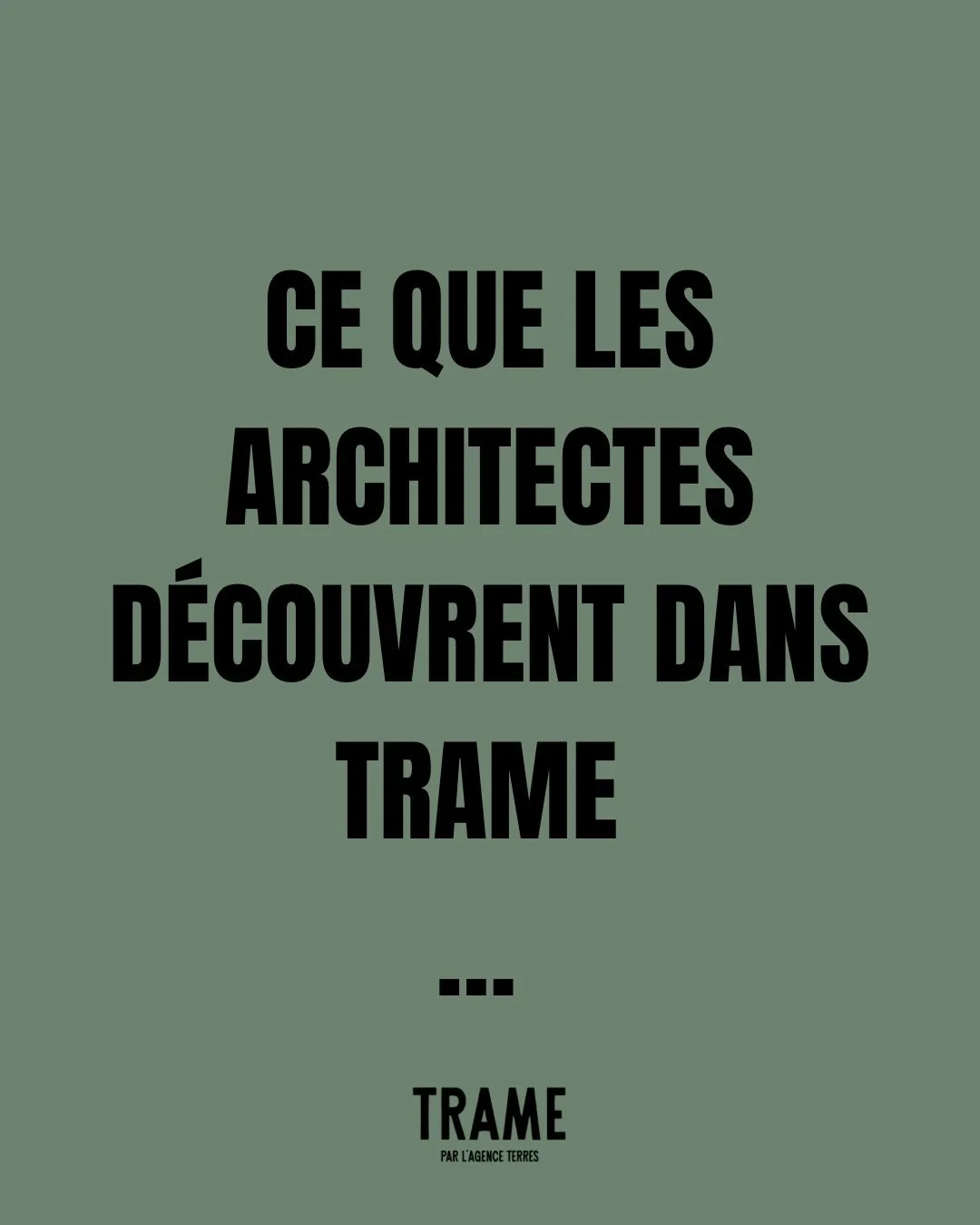 CE QUE LES ARCHITECTES DÉCOUVRENT DANS TRAME

...

TRAME
PAR L'AGENCE TERRES